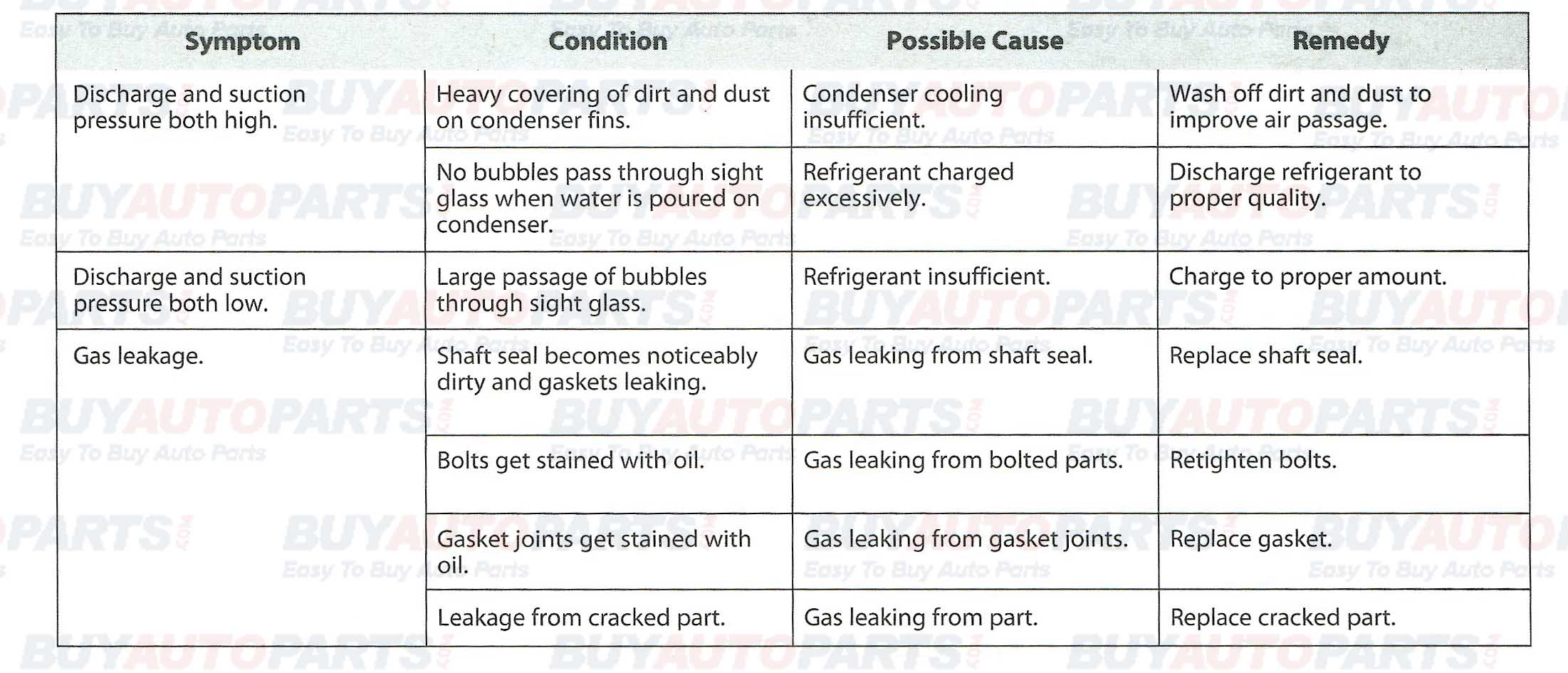 | Symptom | Condition | Possible Cause | Remedy |
|---|---|---|---|
| Discharge and suction pressure both high. | Heavy covering of dirt and dust on condenser fins. | Condenser cooling insufficient. | Wash off dirt and dust to improve air passage. |
| | No bubbles pass through sight glass when water is poured on condenser. | Refrigerant charged excessively. | Discharge refrigerant to proper quality. |
| Discharge and suction pressure both low. | Large passage of bubbles through sight glass. | Refrigerant insufficient. | Charge to proper amount. |
| Gas leakage. | Shaft seal becomes noticeably dirty and gaskets leaking. | Gas leaking from shaft seal. | Replace shaft seal. |
| | Bolts get stained with oil. | Gas leaking from bolted parts. | Retighten bolts. |
| | Gasket joints get stained with oil. | Gas leaking from gasket joints. | Replace gasket. |
| | Leakage from cracked part. | Gas leaking from part. | Replace cracked part. |

BUYAUTOPARTS.COM Easy To Buy Auto Parts